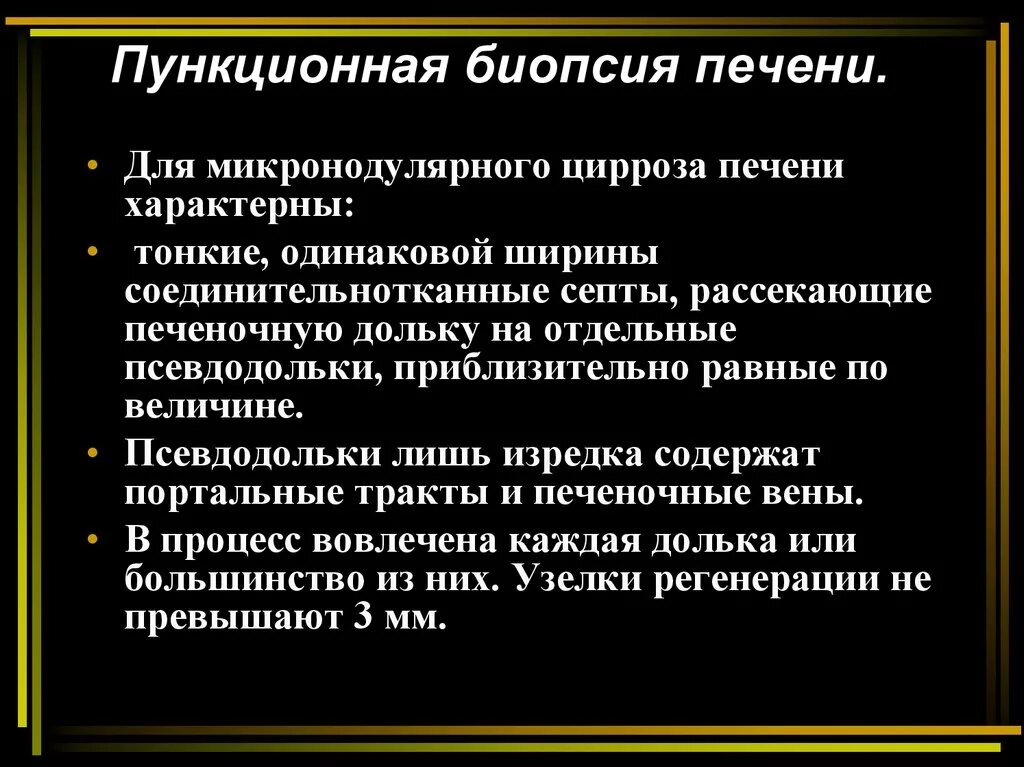 Пункционная биопсия печени.

• Для микронодулярного цирроза печени характерны:

• тонкие, одинаковой ширины соединительнотканные септы, рассекающие печеночную дольку на отдельные псевдодольки, приблизительно равные по величине.

• Псевдодольки лишь изредка содержат портальные тракты и печеночные вены.

• В процесс вовлечена каждая долька или большинство из них. Узелки регенерации не превышают 3 мм.